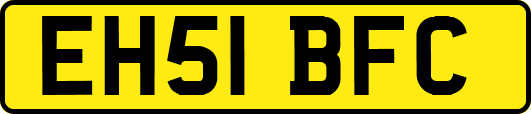 EH51 BFC